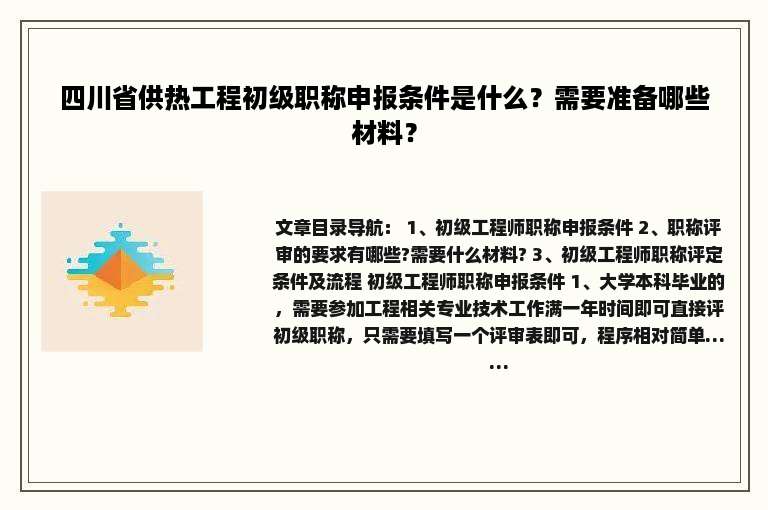 四川省供热工程初级职称申报条件是什么？需要准备哪些材料？

文章目录导航： 1、初级工程师职称申报条件 2、职称评审的要求有哪些?需要什么材料? 3、初级工程师职称评定条件及流程 初级工程师职称申报条件 1、大学本科毕业的，需要参加工程相关专业技术工作满一年时间即可直接评初级职称，只需要填写一个评审表即可，程序相对简单......